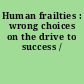 Human frailties : wrong choices on the drive to success /